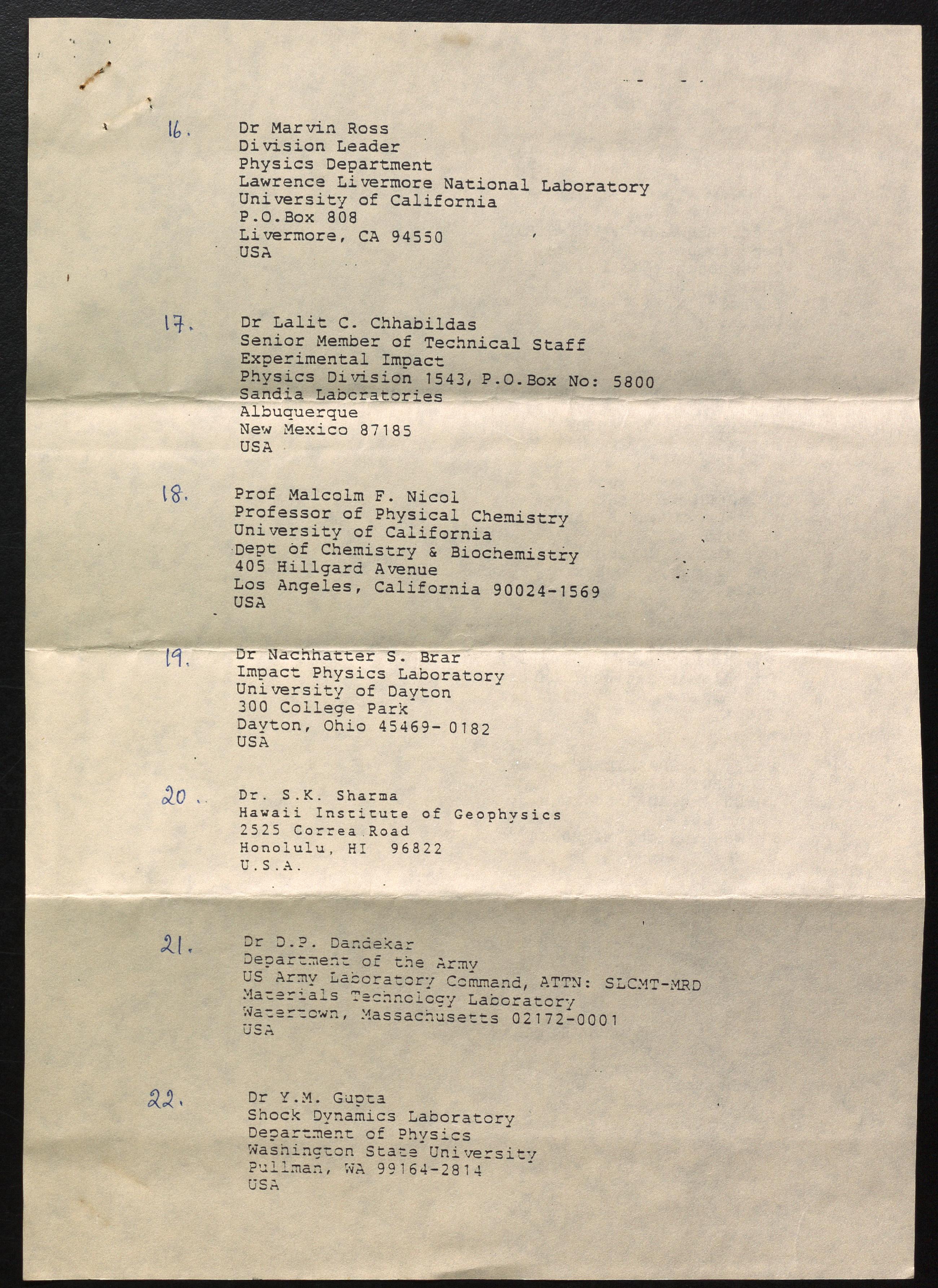 16. Dr Marvin Ross
Division Leader
Physics Department
Lawrence Livermore National Laboratory
University of California
P.O.Box 808
Livermore, CA 94550
USA

17. Dr Lalit C. Chhabildas
Senior Member of Technical Staff
Experimental Impact
Physics Division 1543, P.O.Box No: 5800
Sandia Laboratories
Albuquerque
New Mexico 87185
USA

18. Prof Malcolm F. Nicol
Professor of Physical Chemistry
University of California
Dept of Chemistry & Biochemistry
405 Hillgard Avenue
Los Angeles, California 90024-1569
USA

19. Dr Nachhatter S. Brar
Impact Physics Laboratory
University of Dayton
300 College Park
Dayton, Ohio 45469- 0182
USA

20. Dr. S.K. Sharma
Hawaii Institute of Geophysics
2525 Correa Road
Honolulu, HI 96822
U.S.A.

21. Dr D.P. Dandekar
Department of the Army
US Army Laboratory Command, ATTN: SLCMT-MRD
Materials Technology Laboratory
Watertown, Massachusetts 02172-0001
USA

22. Dr Y.M. Gupta
Shock Dynamics Laboratory
Department of Physics
Washington State University
Pullman, WA 99164-2814
USA